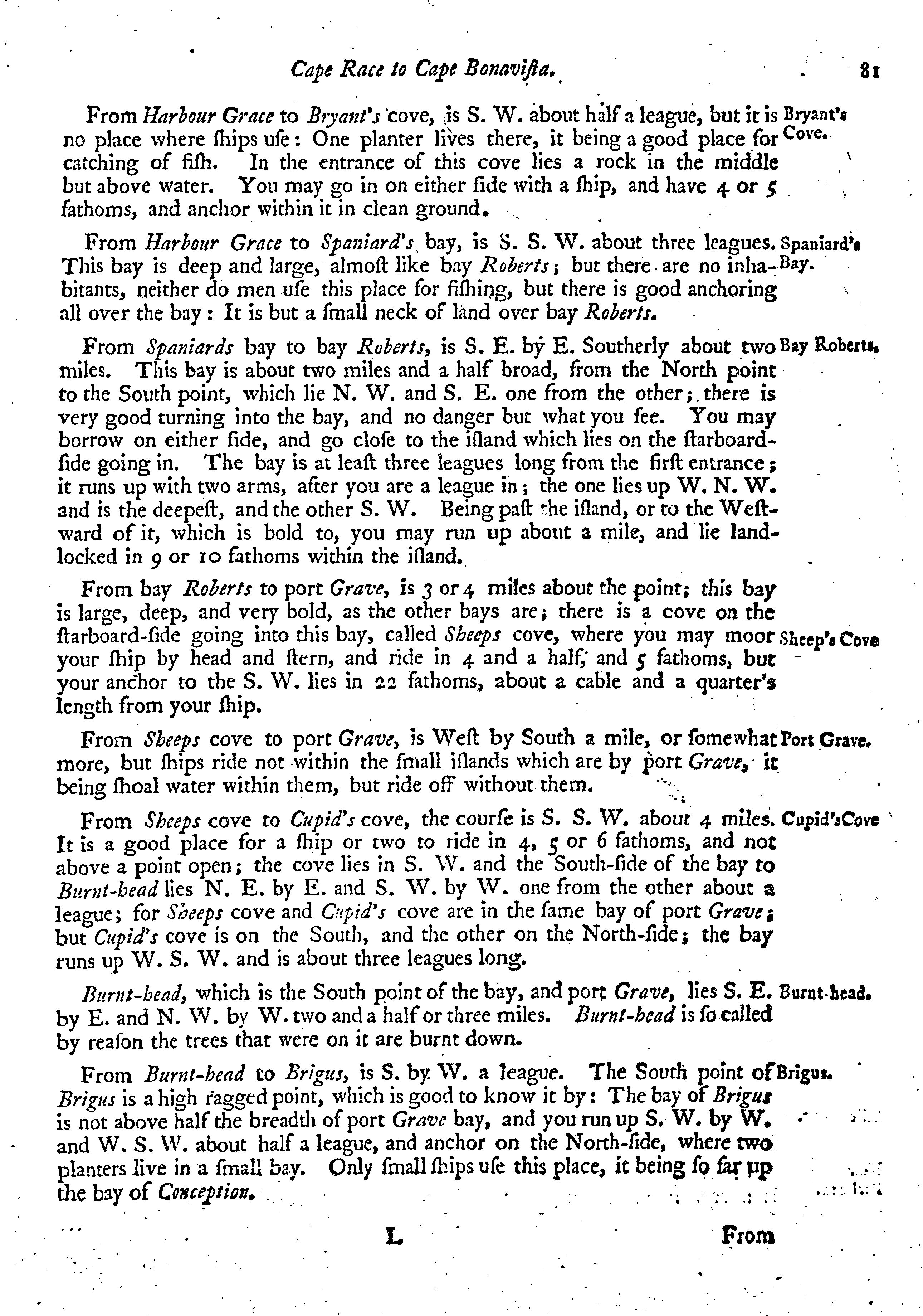 Cape Race to Cape Bonaviſta. 81

From Harbour Grace to Bryant's cove, is S. W. about half a league, but it is no place where ſhips uſe: One planter lives there, it being a good place for catching of fiſh. In the entrance of this cove lies a rock in the middle but above water. You may go in on either ſide with a ſhip, and have 4 or 5 fathoms, and anchor within it in clean ground.

Bryant's Cove.

From Harbour Grace to Spaniard's bay, is S. S. W. about three leagues. This bay is deep and large, almoſt like bay Roberts; but there are no inhabitants, neither do men uſe this place for fiſhing, but there is good anchoring all over the bay: It is but a ſmall neck of land over bay Roberts.

Spaniard's Bay.

From Spaniards bay to bay Roberts, is S. E. by E. Southerly about two miles. This bay is about two miles and a half broad, from the North point to the South point, which lie N. W. and S. E. one from the other; there is very good turning into the bay, and no danger but what you ſee. You may borrow on either ſide, and go cloſe to the iſland which lies on the ſtarboard-ſide going in. The bay is at leaſt three leagues long from the firſt entrance; it runs up with two arms, after you are a league in; the one lies up W. N. W. and is the deepeſt, and the other S. W. Being paſt the iſland, or to the Weſtward of it, which is bold to, you may run up about a mile, and lie land-locked in 9 or 10 fathoms within the iſland.

Bay Roberts.

From bay Roberts to port Grave, is 3 or 4 miles about the point; this bay is large, deep, and very bold, as the other bays are; there is a cove on the ſtarboard-ſide going into this bay, called Sheeps cove, where you may moor your ſhip by head and ſtern, and ride in 4 and a half, and 5 fathoms, but your anchor to the S. W. lies in 22 fathoms, about a cable and a quarter's length from your ſhip.

Sheep's Cove

From Sheeps cove to port Grave, is Weſt by South a mile, or ſomewhat more, but ſhips ride not within the ſmall iſlands which are by port Grave, it being ſhoal water within them, but ride off without them.

Port Grave.

From Sheeps cove to Cupid's cove, the courſe is S. S. W. about 4 miles. It is a good place for a ſhip or two to ride in 4, 5 or 6 fathoms, and not above a point open; the cove lies in S. W. and the South-ſide of the bay to Burnt-head lies N. E. by E. and S. W. by W. one from the other about a league; for Sheeps cove and Cupid's cove are in the ſame bay of port Grave; but Cupid's cove is on the South, and the other on the North-ſide; the bay runs up W. S. W. and is about three leagues long.

Cupid'sCove

Burnt-head, which is the South point of the bay, and port Grave, lies S. E. by E. and N. W. by W. two and a half or three miles. Burnt-head is ſo called by reaſon the trees that were on it are burnt down.

Burnt-head.

From Burnt-head to Brigus, is S. by W. a league. The South point of Brigus is a high ragged point, which is good to know it by: The bay of Brigus is not above half the breadth of port Grave bay, and you run up S. W. by W. and W. S. W. about half a league, and anchor on the North-ſide, where two planters live in a ſmall bay. Only ſmall ſhips uſe this place, it being ſo far up the bay of Conception.

Brigus.

L From